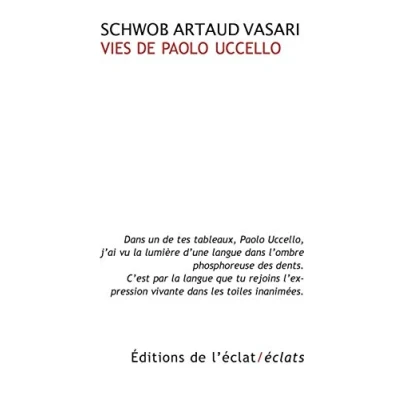 SCHWOB ARTAUD VASARI
VIES DE PAOLO UCCELLO

Dans un de tes tableaux, Paolo Uccello, j'ai vu la lumière d'une langue dans l'ombre phosphoreuse des dents. C'est par la langue que tu rejoins l'expression vivante dans les toiles inanimées.

Éditions de l'éclat/éclats